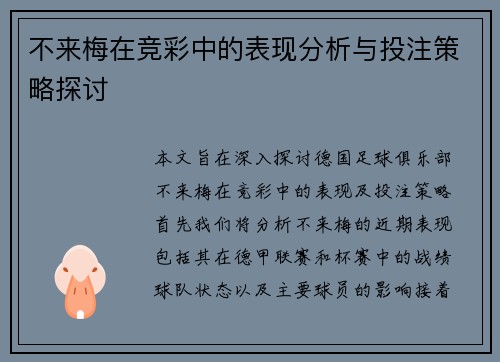 不来梅在竞彩中的表现分析与投注策略探讨

本文旨在深入探讨德国足球俱乐部不来梅在竞彩中的表现及投注策略首先我们将分析不来梅的近期表现包括其在德甲联赛和杯赛中的战绩球队状态以及主要球员的影响接着